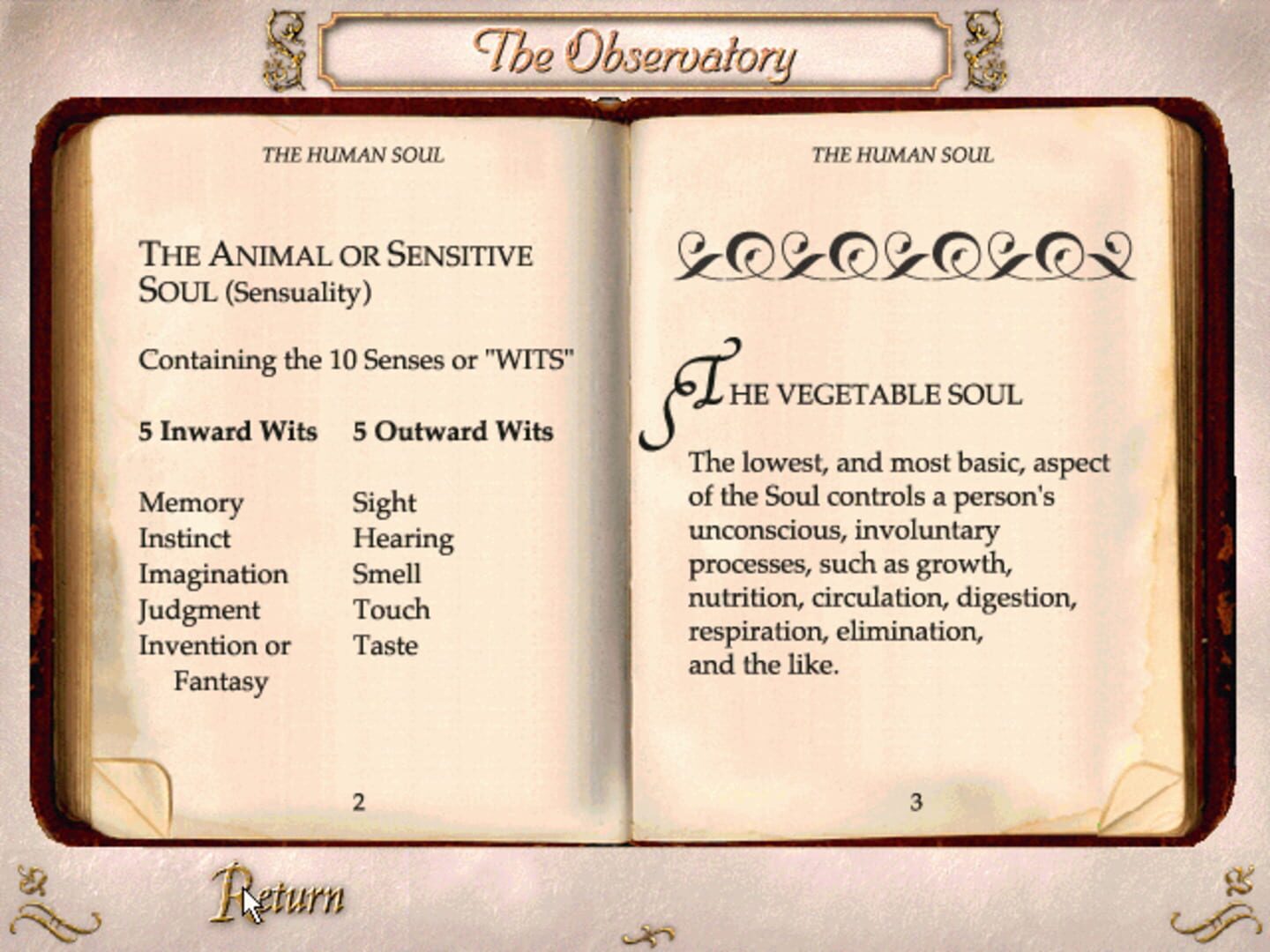 The Observatory

THE HUMAN SOUL

THE ANIMAL OR SENSITIVE SOUL (Sensuality)

Containing the 10 Senses or "WITS"

| 5 Inward Wits | 5 Outward Wits |
|---|---|
| Memory | Sight |
| Instinct | Hearing |
| Imagination | Smell |
| Judgment | Touch |
| Invention or Fantasy | Taste |

2

THE HUMAN SOUL

THE VEGETABLE SOUL

The lowest, and most basic, aspect of the Soul controls a person's unconscious, involuntary processes, such as growth, nutrition, circulation, digestion, respiration, elimination, and the like.

3

Return